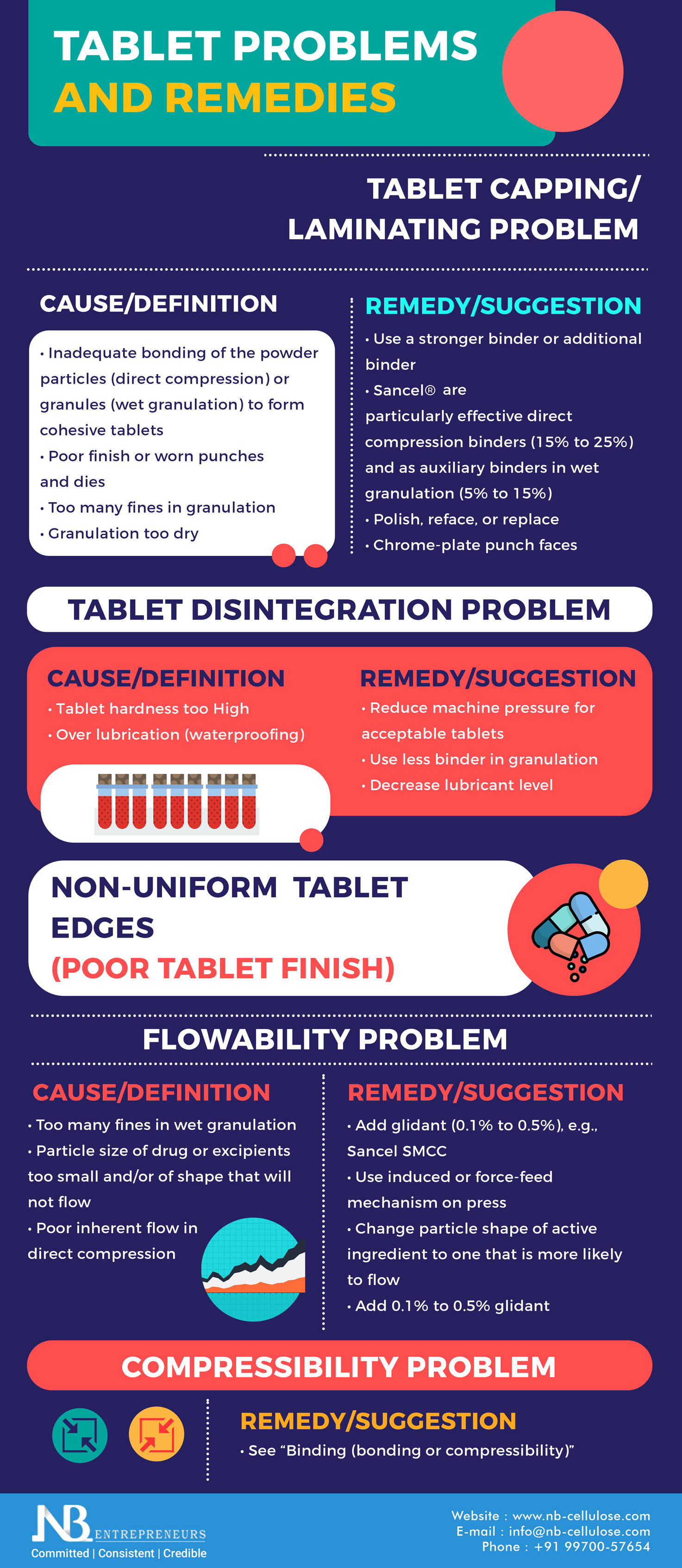 TABLET PROBLEMS
AND REMEDIES

TABLET CAPPING/
LAMINATING PROBLEM

CAUSE/DEFINITION

• Inadequate bonding of the powder particles (direct compression) or granules (wet granulation) to form cohesive tablets
• Poor finish or worn punches and dies
• Too many fines in granulation
• Granulation too dry

REMEDY/SUGGESTION

• Use a stronger binder or additional binder
• Sancel® are particularly effective direct compression binders (15% to 25%) and as auxiliary binders in wet granulation (5% to 15%)
• Polish, reface, or replace
• Chrome-plate punch faces

TABLET DISINTEGRATION PROBLEM

CAUSE/DEFINITION
• Tablet hardness too High
• Over lubrication (waterproofing)

REMEDY/SUGGESTION
• Reduce machine pressure for acceptable tablets
• Use less binder in granulation
• Decrease lubricant level

NON-UNIFORM TABLET EDGES
(POOR TABLET FINISH)

FLOWABILITY PROBLEM

CAUSE/DEFINITION
• Too many fines in wet granulation
• Particle size of drug or excipients too small and/or of shape that will not flow
• Poor inherent flow in direct compression

REMEDY/SUGGESTION
• Add glidant (0.1% to 0.5%), e.g., Sancel SMCC
• Use induced or force-feed mechanism on press
• Change particle shape of active ingredient to one that is more likely to flow
• Add 0.1% to 0.5% glidant

COMPRESSIBILITY PROBLEM

REMEDY/SUGGESTION
• See "Binding (bonding or compressibility)"

NB ENTREPRENEURS
Committed | Consistent | Credible

Website : www.nb-cellulose.com
E-mail : info@nb-cellulose.com
Phone : +91 99700-57654